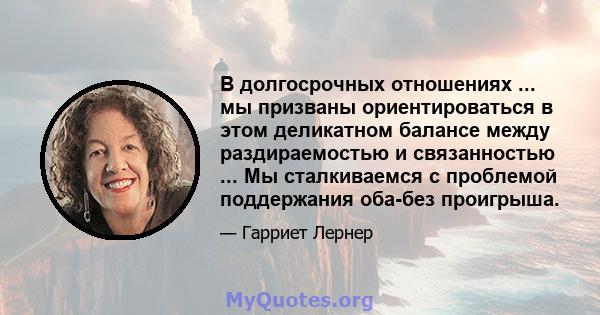 В долгосрочных отношениях ... мы призваны ориентироваться в этом деликатном балансе между раздираемостью и связанностью ... Мы сталкиваемся с проблемой поддержания оба-без проигрыша.

— Гарриет Лернер

MyQuotes.org